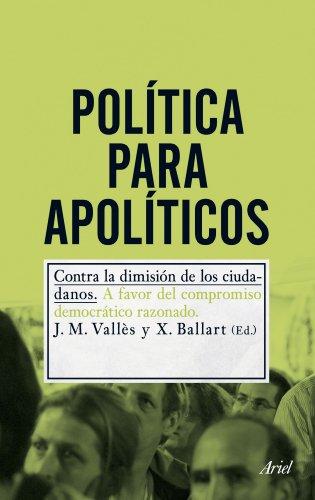 POLÍTICA PARA APOLÍTICOS

Contra la dimisión de los ciudadanos. A favor del compromiso democrático razonado.
J. M. Vallès y X. Ballart (Ed.)

Ariel